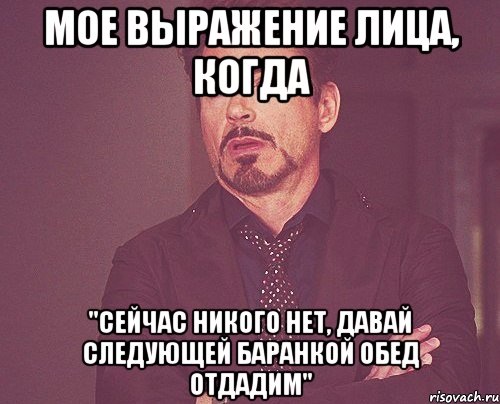 МОЕ ВЫРАЖЕНИЕ ЛИЦА, КОГДА

"СЕЙЧАС НИКОГО НЕТ, ДАВАЙ СЛЕДУЮЩЕЙ БАРАНКОЙ ОБЕД ОТДАДИМ"

risovach.ru